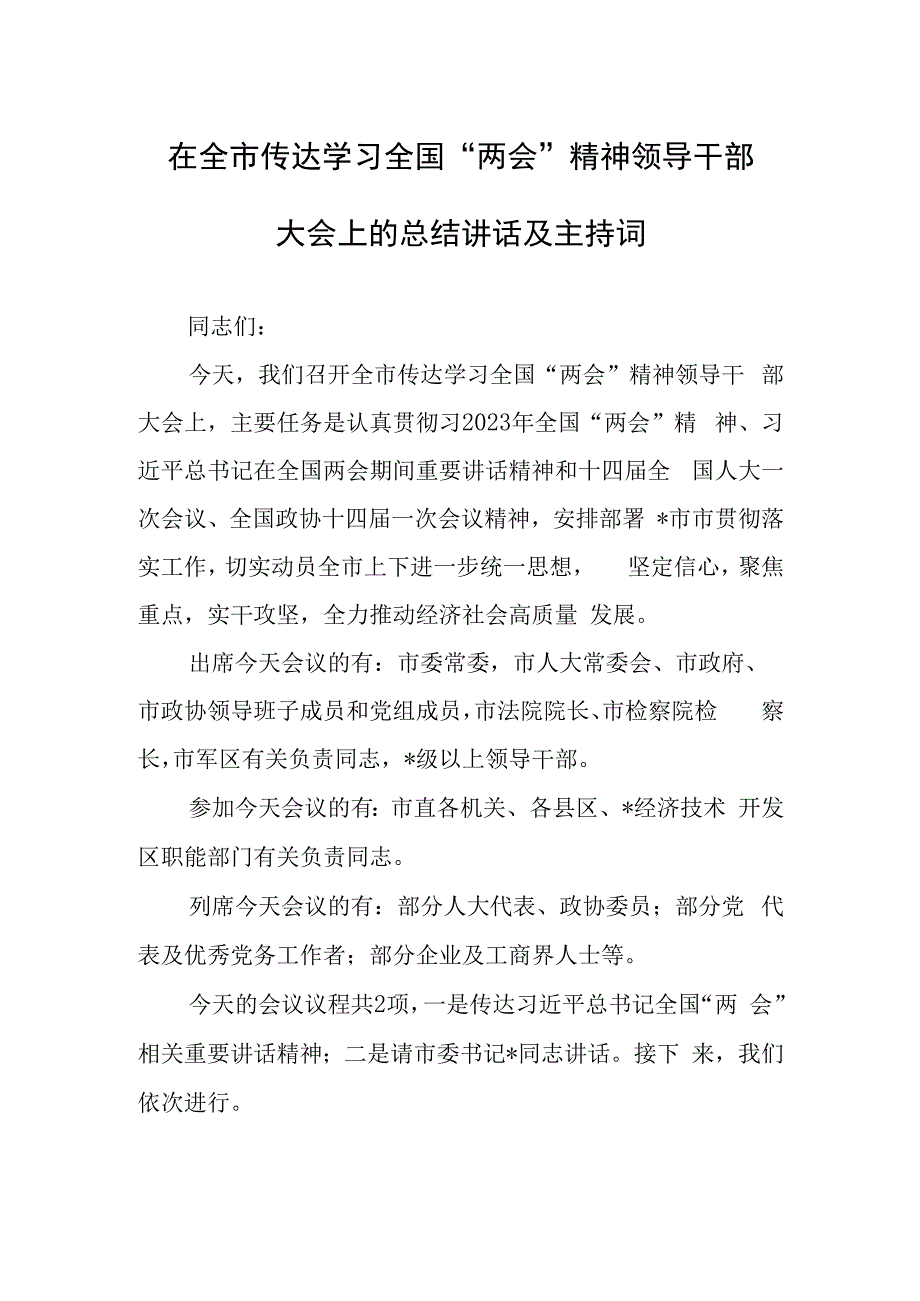 在全市传达学习全国“两会”精神领导干部大会上的总结讲话及主持词

同志们：

今天，我们召开全市传达学习全国“两会”精神领导干部大会上，主要任务是认真贯彻习2023年全国“两会”精神、习近平总书记在全国两会期间重要讲话精神和十四届全国人大一次会议、全国政协十四届一次会议精神，安排部署*市市贯彻落实工作，切实动员全市上下进一步统一思想，坚定信心，聚焦重点，实干攻坚，全力推动经济社会高质量发展。

出席今天会议的有：市委常委，市人大常委会、市政府、市政协领导班子成员和党组成员，市法院院长、市检察院检察长，市军区有关负责同志，*级以上领导干部。

参加今天会议的有：市直各机关、各县区、*经济技术开发区职能部门有关负责同志。

列席今天会议的有：部分人大代表、政协委员；部分党代表及优秀党务工作者；部分企业及工商界人士等。

今天的会议议程共2项，一是传达习近平总书记全国“两会”相关重要讲话精神；二是请市委书记*同志讲话。接下来，我们依次进行。